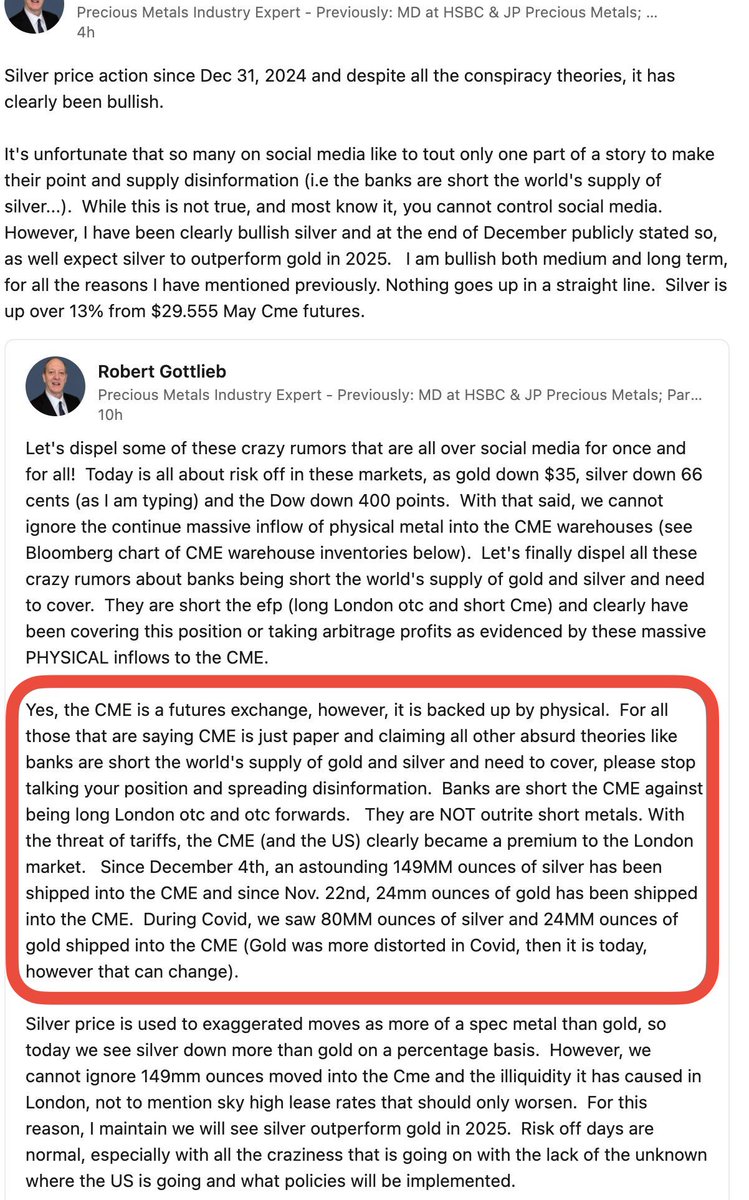 Precious Metals Industry Expert - Previously: MD at HSBC & JP Precious Metals; ...
4h

Silver price action since Dec 31, 2024 and despite all the conspiracy theories, it has clearly been bullish.

It's unfortunate that so many on social media like to tout only one part of a story to make their point and supply disinformation (i.e the banks are short the world's supply of silver...). While this is not true, and most know it, you cannot control social media. However, I have been clearly bullish silver and at the end of December publicly stated so, as well expect silver to outperform gold in 2025. I am bullish both medium and long term, for all the reasons I have mentioned previously. Nothing goes up in a straight line. Silver is up over 13% from $29.555 May Cme futures.

Robert Gottlieb
Precious Metals Industry Expert - Previously: MD at HSBC & JP Precious Metals; Par...
10h

Let's dispel some of these crazy rumors that are all over social media for once and for all! Today is all about risk off in these markets, as gold down $35, silver down 66 cents (as I am typing) and the Dow down 400 points. With that said, we cannot ignore the continue massive inflow of physical metal into the CME warehouses (see Bloomberg chart of CME warehouse inventories below). Let's finally dispel all these crazy rumors about banks being short the world's supply of gold and silver and need to cover. They are short the efp (long London otc and short Cme) and clearly have been covering this position or taking arbitrage profits as evidenced by these massive PHYSICAL inflows to the CME.

Yes, the CME is a futures exchange, however, it is backed up by physical. For all those that are saying CME is just paper and claiming all other absurd theories like banks are short the world's supply of gold and silver and need to cover, please stop talking your position and spreading disinformation. Banks are short the CME against being long London otc and otc forwards. They are NOT outrite short metals. With the threat of tariffs, the CME (and the US) clearly became a premium to the London market. Since December 4th, an astounding 149MM ounces of silver has been shipped into the CME and since Nov. 22nd, 24mm ounces of gold has been shipped into the CME. During Covid, we saw 80MM ounces of silver and 24MM ounces of gold shipped into the CME (Gold was more distorted in Covid, then it is today, however that can change).

Silver price is used to exaggerated moves as more of a spec metal than gold, so today we see silver down more than gold on a percentage basis. However, we cannot ignore 149mm ounces moved into the Cme and the illiquidity it has caused in London, not to mention sky high lease rates that should only worsen. For this reason, I maintain we will see silver outperform gold in 2025. Risk off days are normal, especially with all the craziness that is going on with the lack of the unknown where the US is going and what policies will be implemented.